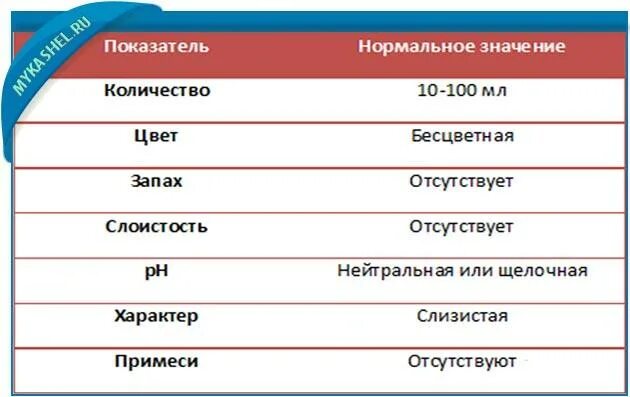 MYKASHEL.RU

| Показатель | Нормальное значение |
|---|---|
| Количество | 10-100 мл |
| Цвет | Бесцветная |
| Запах | Отсутствует |
| Слоистость | Отсутствует |
| pH | Нейтральная или щелочная |
| Характер | Слизистая |
| Примеси | Отсутствуют |